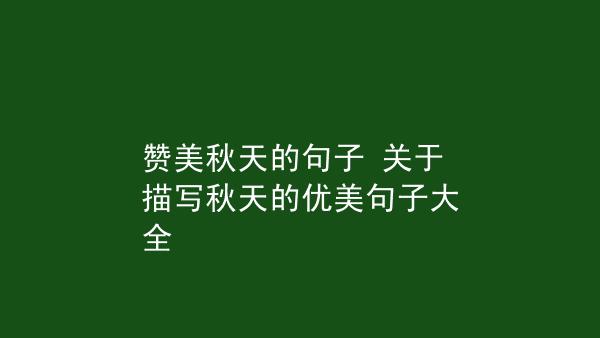 赞美秋天的句子 关于描写秋天的优美句子大全